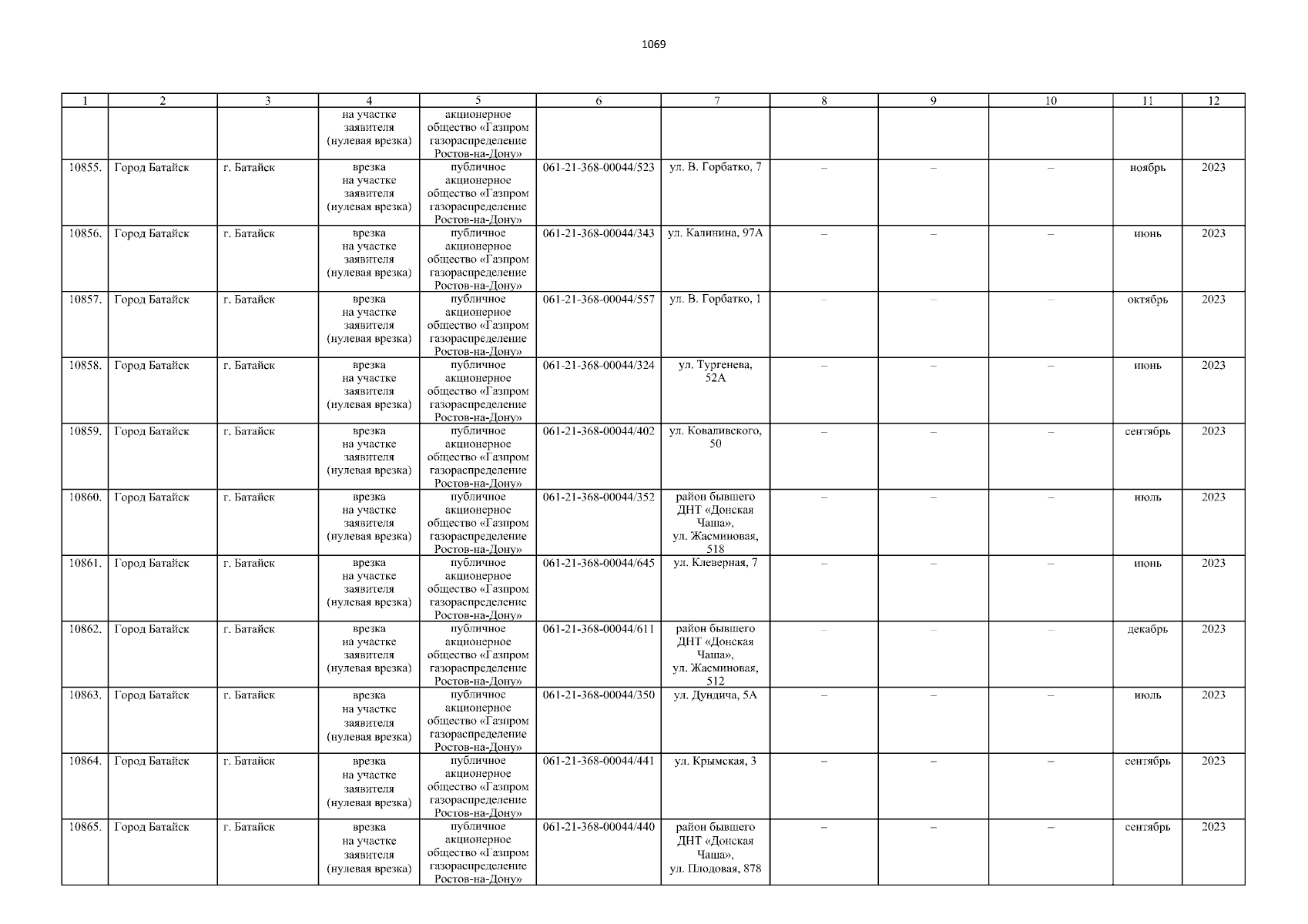 1069

| 1 | 2 | 3 | 4 | 5 | 6 | 7 | 8 | 9 | 10 | 11 | 12 |
|---|---|---|---|---|---|---|---|---|---|---|---|
|  |  |  | на участке заявителя (нулевая врезка) | акционерное общество «Газпром газораспределение Ростов-на-Дону» |  |  |  |  |  |  |  |
| 10855. | Город Батайск | г. Батайск | врезка на участке заявителя (нулевая врезка) | публичное акционерное общество «Газпром газораспределение Ростов-на-Дону» | 061-21-368-00044/523 | ул. В. Горбатко, 7 | – | – | – | ноябрь | 2023 |
| 10856. | Город Батайск | г. Батайск | врезка на участке заявителя (нулевая врезка) | публичное акционерное общество «Газпром газораспределение Ростов-на-Дону» | 061-21-368-00044/343 | ул. Калинина, 97А | – | – | – | июнь | 2023 |
| 10857. | Город Батайск | г. Батайск | врезка на участке заявителя (нулевая врезка) | публичное акционерное общество «Газпром газораспределение Ростов-на-Дону» | 061-21-368-00044/557 | ул. В. Горбатко, 1 | – | – | – | октябрь | 2023 |
| 10858. | Город Батайск | г. Батайск | врезка на участке заявителя (нулевая врезка) | публичное акционерное общество «Газпром газораспределение Ростов-на-Дону» | 061-21-368-00044/324 | ул. Тургенева, 52А | – | – | – | июнь | 2023 |
| 10859. | Город Батайск | г. Батайск | врезка на участке заявителя (нулевая врезка) | публичное акционерное общество «Газпром газораспределение Ростов-на-Дону» | 061-21-368-00044/402 | ул. Коваливского, 50 | – | – | – | сентябрь | 2023 |
| 10860. | Город Батайск | г. Батайск | врезка на участке заявителя (нулевая врезка) | публичное акционерное общество «Газпром газораспределение Ростов-на-Дону» | 061-21-368-00044/352 | район бывшего ДНТ «Донская Чаша», ул. Жасминовая, 518 | – | – | – | июль | 2023 |
| 10861. | Город Батайск | г. Батайск | врезка на участке заявителя (нулевая врезка) | публичное акционерное общество «Газпром газораспределение Ростов-на-Дону» | 061-21-368-00044/645 | ул. Клеверная, 7 | – | – | – | июнь | 2023 |
| 10862. | Город Батайск | г. Батайск | врезка на участке заявителя (нулевая врезка) | публичное акционерное общество «Газпром газораспределение Ростов-на-Дону» | 061-21-368-00044/611 | район бывшего ДНТ «Донская Чаша», ул. Жасминовая, 512 | – | – | – | декабрь | 2023 |
| 10863. | Город Батайск | г. Батайск | врезка на участке заявителя (нулевая врезка) | публичное акционерное общество «Газпром газораспределение Ростов-на-Дону» | 061-21-368-00044/350 | ул. Дундича, 5А | – | – | – | июль | 2023 |
| 10864. | Город Батайск | г. Батайск | врезка на участке заявителя (нулевая врезка) | публичное акционерное общество «Газпром газораспределение Ростов-на-Дону» | 061-21-368-00044/441 | ул. Крымская, 3 | – | – | – | сентябрь | 2023 |
| 10865. | Город Батайск | г. Батайск | врезка на участке заявителя (нулевая врезка) | публичное акционерное общество «Газпром газораспределение Ростов-на-Дону» | 061-21-368-00044/440 | район бывшего ДНТ «Донская Чаша», ул. Плодовая, 878 | – | – | – | сентябрь | 2023 |